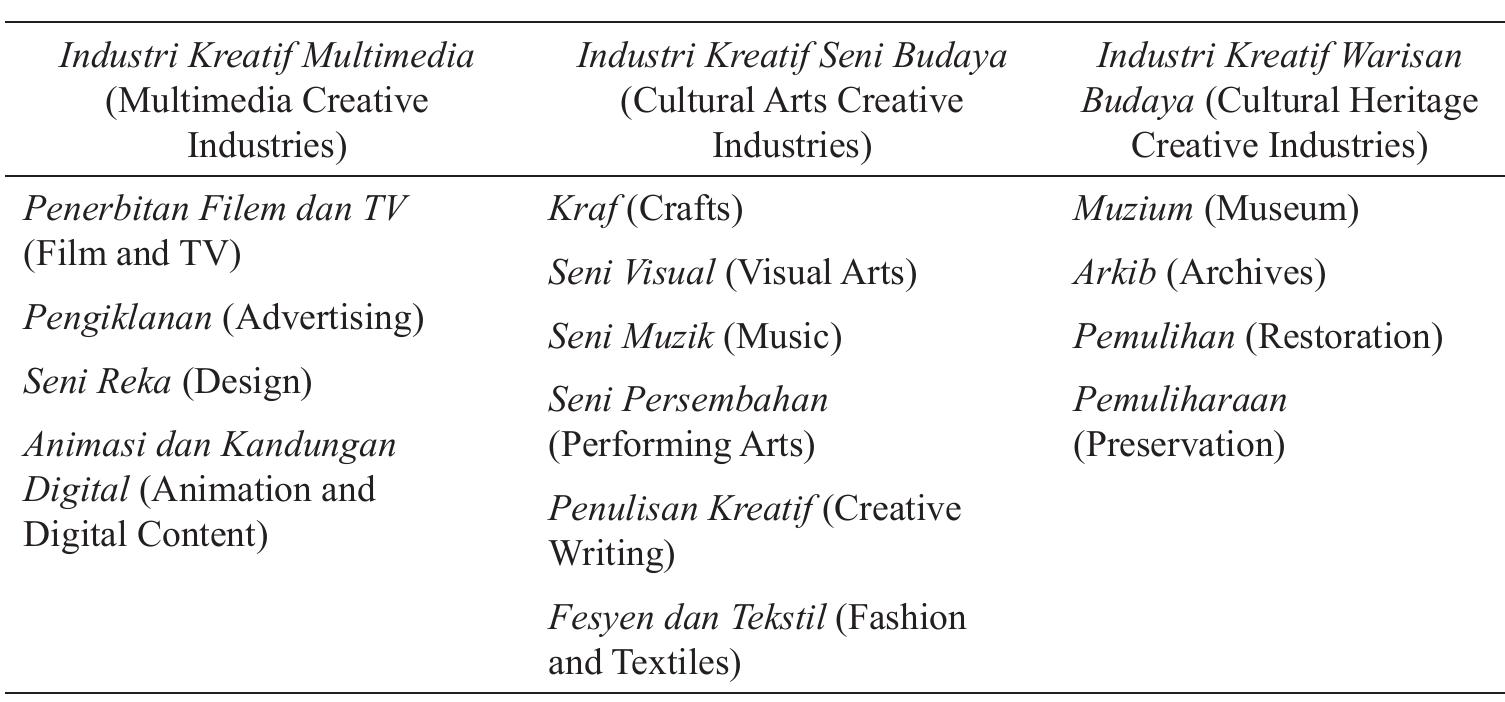 | Industri Kreatif Multimedia (Multimedia Creative Industries) | Industri Kreatif Seni Budaya (Cultural Arts Creative Industries) | Industri Kreatif Warisan Budaya (Cultural Heritage Creative Industries) |
|---|---|---|
| Penerbitan Filem dan TV (Film and TV) | Kraf (Crafts) | Muzium (Museum) |
| Pengiklanan (Advertising) | Seni Visual (Visual Arts) | Arkib (Archives) |
| Seni Reka (Design) | Seni Muzik (Music) | Pemulihan (Restoration) |
| Animasi dan Kandungan Digital (Animation and Digital Content) | Seni Persembahan (Performing Arts) | Pemuliharaan (Preservation) |
| | Penulisan Kreatif (Creative Writing) | |
| | Fesyen dan Tekstil (Fashion and Textiles) | |